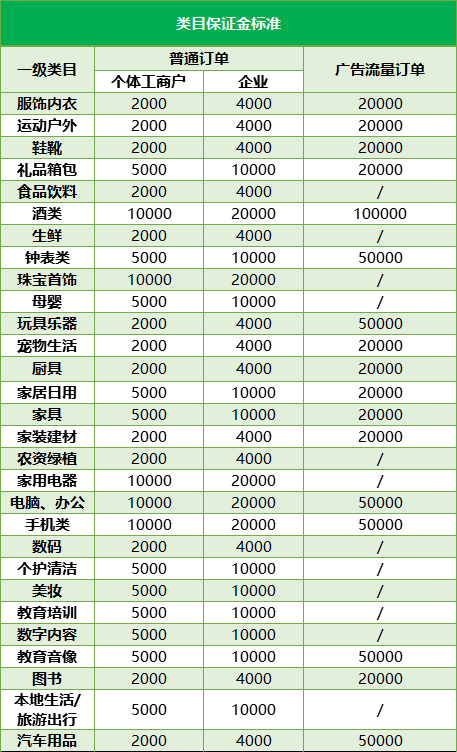 类目保证金标准

| 一级类目 | 普通订单 个体工商户 | 普通订单 企业 | 广告流量订单 |
|---|---|---|---|
| 服饰内衣 | 2000 | 4000 | 20000 |
| 运动户外 | 2000 | 4000 | 20000 |
| 鞋靴 | 2000 | 4000 | 20000 |
| 礼品箱包 | 5000 | 10000 | 20000 |
| 食品饮料 | 2000 | 4000 | / |
| 酒类 | 10000 | 20000 | 100000 |
| 生鲜 | 2000 | 4000 | / |
| 钟表类 | 5000 | 10000 | 50000 |
| 珠宝首饰 | 10000 | 20000 | / |
| 母婴 | 5000 | 10000 | / |
| 玩具乐器 | 2000 | 4000 | 50000 |
| 宠物生活 | 2000 | 4000 | 20000 |
| 厨具 | 2000 | 4000 | 20000 |
| 家居日用 | 5000 | 10000 | 20000 |
| 家具 | 5000 | 10000 | 20000 |
| 家装建材 | 2000 | 4000 | 20000 |
| 农资绿植 | 2000 | 4000 | / |
| 家用电器 | 10000 | 20000 | / |
| 电脑、办公 | 10000 | 20000 | 50000 |
| 手机类 | 10000 | 20000 | 50000 |
| 数码 | 2000 | 4000 | / |
| 个护清洁 | 5000 | 10000 | / |
| 美妆 | 5000 | 10000 | / |
| 教育培训 | 5000 | 10000 | / |
| 数字内容 | 5000 | 10000 | / |
| 教育音像 | 5000 | 10000 | 50000 |
| 图书 | 2000 | 4000 | 20000 |
| 本地生活/旅游出行 | 5000 | 10000 | / |
| 汽车用品 | 2000 | 4000 | 50000 |